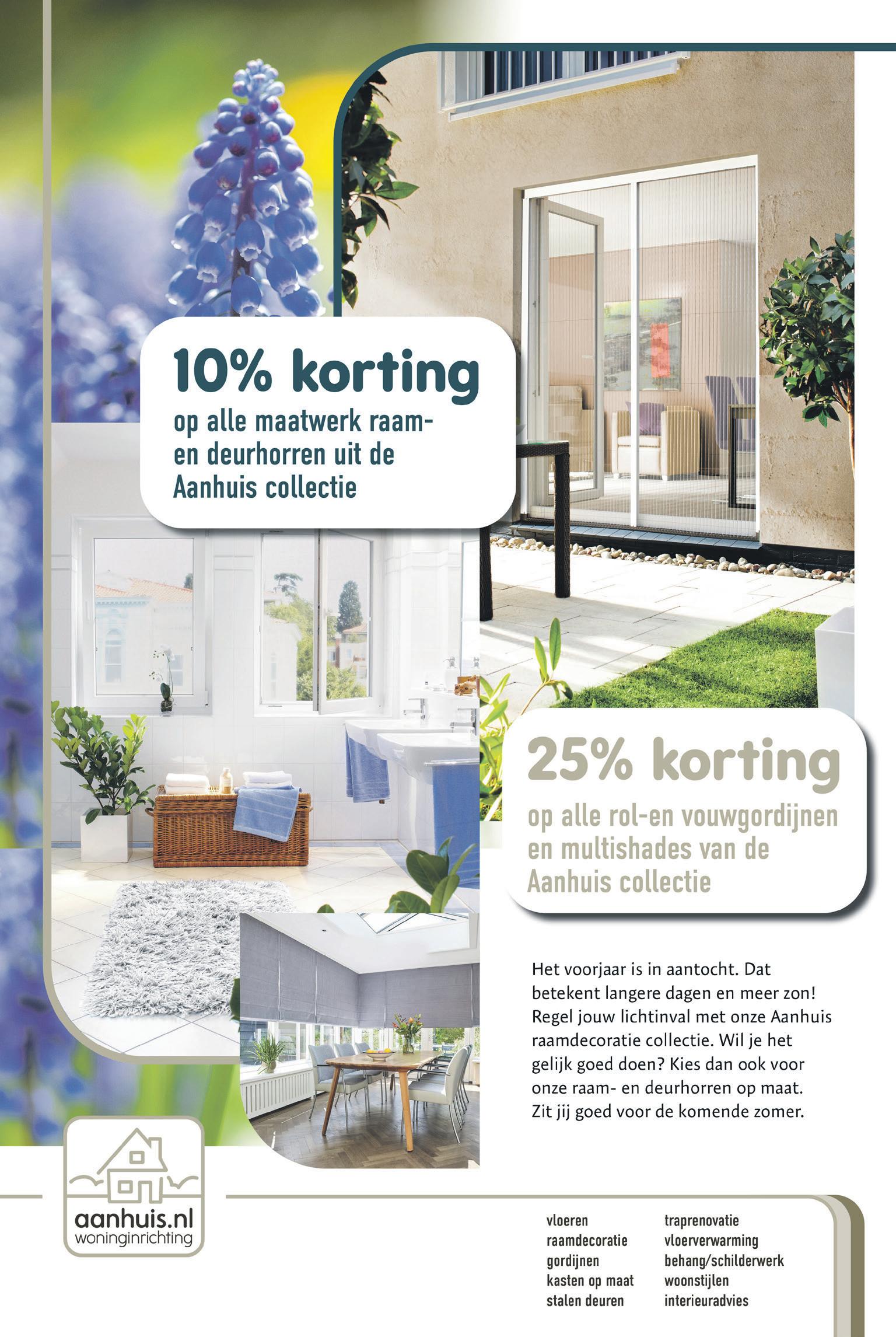 10% korting

op alle maatwerk raam- en deurhorren uit de Aanhuis collectie

25% korting

op alle rol-en vouwgordijnen en multishades van de Aanhuis collectie

Het voorjaar is in aantocht. Dat betekent langere dagen en meer zon! Regel jouw lichtinval met onze Aanhuis raamdecoratie collectie. Wil je het gelijk goed doen? Kies dan ook voor onze raam- en deurhorren op maat. Zit jij goed voor de komende zomer.

aanhuis.nl
woninginrichting

vloeren
raamdecoratie
gordijnen
kasten op maat
stalen deuren

traprenovatie
vloerverwarming
behang/schilderwerk
woonstijlen
interieuradvies